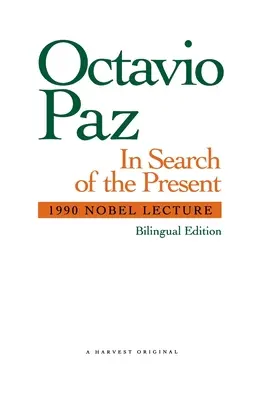 Octavio Paz

In Search of the Present

1990 NOBEL LECTURE

Bilingual Edition

A HARVEST ORIGINAL